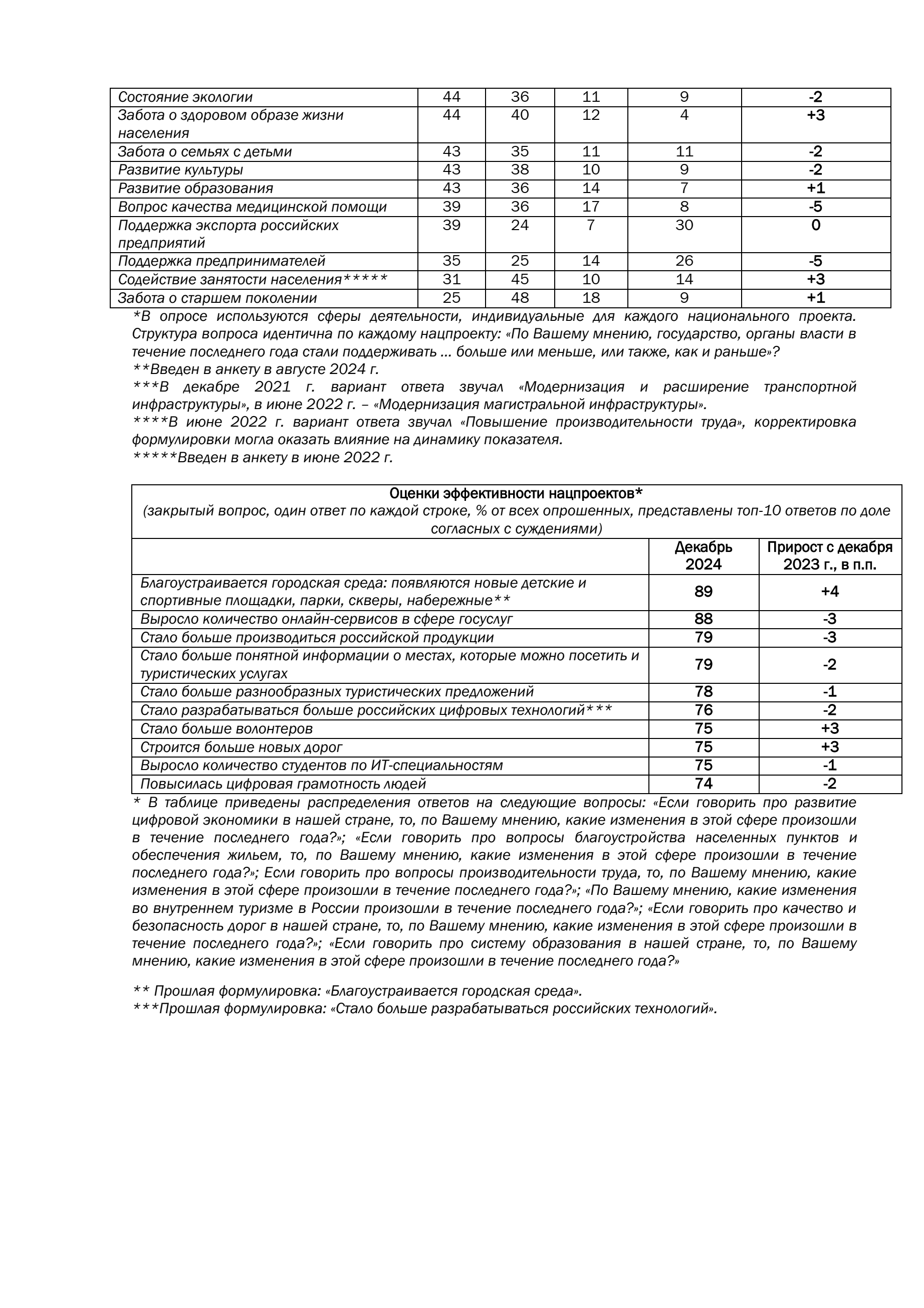 | | | | | | |
|---|---|---|---|---|---|
| Состояние экологии | 44 | 36 | 11 | 9 | -2 |
| Забота о здоровом образе жизни населения | 44 | 40 | 12 | 4 | +3 |
| Забота о семьях с детьми | 43 | 35 | 11 | 11 | -2 |
| Развитие культуры | 43 | 38 | 10 | 9 | -2 |
| Развитие образования | 43 | 36 | 14 | 7 | +1 |
| Вопрос качества медицинской помощи | 39 | 36 | 17 | 8 | -5 |
| Поддержка экспорта российских предприятий | 39 | 24 | 7 | 30 | 0 |
| Поддержка предпринимателей | 35 | 25 | 14 | 26 | -5 |
| Содействие занятости населения***** | 31 | 45 | 10 | 14 | +3 |
| Забота о старшем поколении | 25 | 48 | 18 | 9 | +1 |

*В опросе используются сферы деятельности, индивидуальные для каждого национального проекта. Структура вопроса идентична по каждому нацпроекту: «По Вашему мнению, государство, органы власти в течение последнего года стали поддерживать … больше или меньше, или также, как и раньше»?
**Введен в анкету в августе 2024 г.
***В декабре 2021 г. вариант ответа звучал «Модернизация и расширение транспортной инфраструктуры», в июне 2022 г. – «Модернизация магистральной инфраструктуры».
****В июне 2022 г. вариант ответа звучал «Повышение производительности труда», корректировка формулировки могла оказать влияние на динамику показателя.
*****Введен в анкету в июне 2022 г.

Оценки эффективности нацпроектов*
(закрытый вопрос, один ответ по каждой строке, % от всех опрошенных, представлены топ-10 ответов по доле согласных с суждениями)

| | Декабрь 2024 | Прирост с декабря 2023 г., в п.п. |
|---|---|---|
| Благоустраивается городская среда: появляются новые детские и спортивные площадки, парки, скверы, набережные** | 89 | +4 |
| Выросло количество онлайн-сервисов в сфере госуслуг | 88 | -3 |
| Стало больше производиться российской продукции | 79 | -3 |
| Стало больше понятной информации о местах, которые можно посетить и туристических услугах | 79 | -2 |
| Стало больше разнообразных туристических предложений | 78 | -1 |
| Стало разрабатываться больше российских цифровых технологий*** | 76 | -2 |
| Стало больше волонтеров | 75 | +3 |
| Строится больше новых дорог | 75 | +3 |
| Выросло количество студентов по ИТ-специальностям | 75 | -1 |
| Повысилась цифровая грамотность людей | 74 | -2 |

* В таблице приведены распределения ответов на следующие вопросы: «Если говорить про развитие цифровой экономики в нашей стране, то, по Вашему мнению, какие изменения в этой сфере произошли в течение последнего года?»; «Если говорить про вопросы благоустройства населенных пунктов и обеспечения жильем, то, по Вашему мнению, какие изменения в этой сфере произошли в течение последнего года?»; Если говорить про вопросы производительности труда, то, по Вашему мнению, какие изменения в этой сфере произошли в течение последнего года?»; «По Вашему мнению, какие изменения во внутреннем туризме в России произошли в течение последнего года?»; «Если говорить про качество и безопасность дорог в нашей стране, то, по Вашему мнению, какие изменения в этой сфере произошли в течение последнего года?»; «Если говорить про систему образования в нашей стране, то, по Вашему мнению, какие изменения в этой сфере произошли в течение последнего года?»

** Прошлая формулировка: «Благоустраивается городская среда».
***Прошлая формулировка: «Стало больше разрабатываться российских технологий».